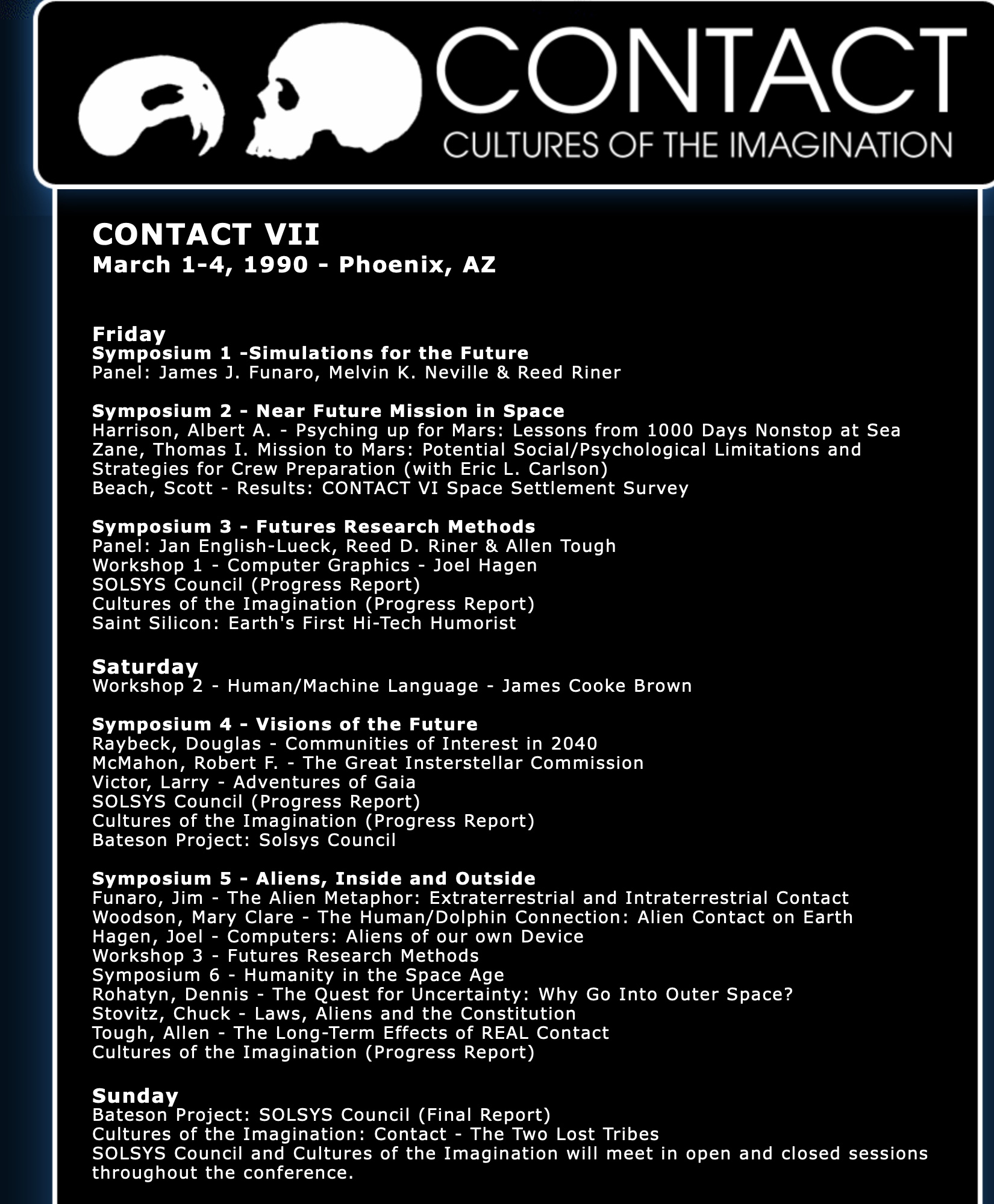 CONTACT
CULTURES OF THE IMAGINATION

CONTACT VII
March 1-4, 1990 - Phoenix, AZ

Friday
Symposium 1 -Simulations for the Future
Panel: James J. Funaro, Melvin K. Neville & Reed Riner

Symposium 2 - Near Future Mission in Space
Harrison, Albert A. - Psyching up for Mars: Lessons from 1000 Days Nonstop at Sea
Zane, Thomas I. Mission to Mars: Potential Social/Psychological Limitations and Strategies for Crew Preparation (with Eric L. Carlson)
Beach, Scott - Results: CONTACT VI Space Settlement Survey

Symposium 3 - Futures Research Methods
Panel: Jan English-Lueck, Reed D. Riner & Allen Tough
Workshop 1 - Computer Graphics - Joel Hagen
SOLSYS Council (Progress Report)
Cultures of the Imagination (Progress Report)
Saint Silicon: Earth's First Hi-Tech Humorist

Saturday
Workshop 2 - Human/Machine Language - James Cooke Brown

Symposium 4 - Visions of the Future
Raybeck, Douglas - Communities of Interest in 2040
McMahon, Robert F. - The Great Insterstellar Commission
Victor, Larry - Adventures of Gaia
SOLSYS Council (Progress Report)
Cultures of the Imagination (Progress Report)
Bateson Project: Solsys Council

Symposium 5 - Aliens, Inside and Outside
Funaro, Jim - The Alien Metaphor: Extraterrestrial and Intraterrestrial Contact
Woodson, Mary Clare - The Human/Dolphin Connection: Alien Contact on Earth
Hagen, Joel - Computers: Aliens of our own Device
Workshop 3 - Futures Research Methods
Symposium 6 - Humanity in the Space Age
Rohatyn, Dennis - The Quest for Uncertainty: Why Go Into Outer Space?
Stovitz, Chuck - Laws, Aliens and the Constitution
Tough, Allen - The Long-Term Effects of REAL Contact
Cultures of the Imagination (Progress Report)

Sunday
Bateson Project: SOLSYS Council (Final Report)
Cultures of the Imagination: Contact - The Two Lost Tribes
SOLSYS Council and Cultures of the Imagination will meet in open and closed sessions throughout the conference.